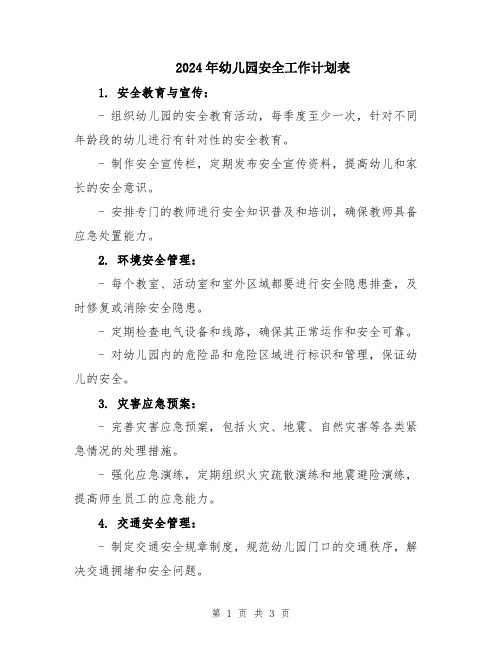 2024年幼儿园安全工作计划表

1. 安全教育与宣传：

- 组织幼儿园的安全教育活动，每季度至少一次，针对不同年龄段的幼儿进行有针对性的安全教育。

- 制作安全宣传栏，定期发布安全宣传资料，提高幼儿和家长的安全意识。

- 安排专门的教师进行安全知识普及和培训，确保教师具备应急处置能力。

2. 环境安全管理：

- 每个教室、活动室和室外区域都要进行安全隐患排查，及时修复或消除安全隐患。

- 定期检查电气设备和线路，确保其正常运作和安全可靠。

- 对幼儿园内的危险品和危险区域进行标识和管理，保证幼儿的安全。

3. 灾害应急预案：

- 完善灾害应急预案，包括火灾、地震、自然灾害等各类紧急情况的处理措施。

- 强化应急演练，定期组织火灾疏散演练和地震避险演练，提高师生员工的应急能力。

4. 交通安全管理：

- 制定交通安全规章制度，规范幼儿园门口的交通秩序，解决交通拥堵和安全问题。

第 1 页 共 3 页